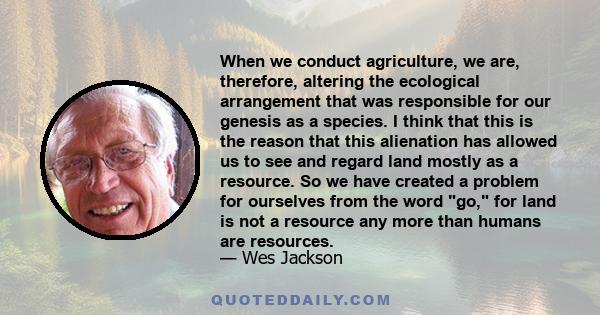 When we conduct agriculture, we are, therefore, altering the ecological arrangement that was responsible for our genesis as a species. I think that this is the reason that this alienation has allowed us to see and regard land mostly as a resource. So we have created a problem for ourselves from the word "go," for land is not a resource any more than humans are resources.
— Wes Jackson

QUOTEDDAILY.COM